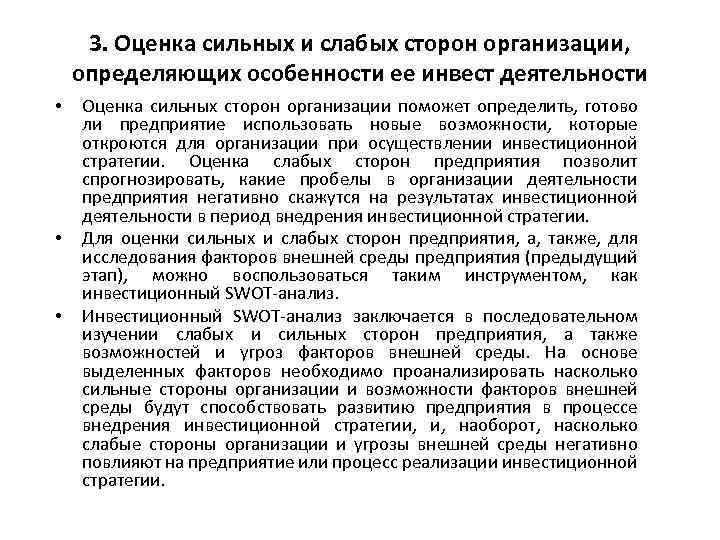 3. Оценка сильных и слабых сторон организации, определяющих особенности ее инвест деятельности

• Оценка сильных сторон организации поможет определить, готово ли предприятие использовать новые возможности, которые откроются для организации при осуществлении инвестиционной стратегии. Оценка слабых сторон предприятия позволит спрогнозировать, какие пробелы в организации деятельности предприятия негативно скажутся на результатах инвестиционной деятельности в период внедрения инвестиционной стратегии.

• Для оценки сильных и слабых сторон предприятия, а, также, для исследования факторов внешней среды предприятия (предыдущий этап), можно воспользоваться таким инструментом, как инвестиционный SWOT-анализ.

• Инвестиционный SWOT-анализ заключается в последовательном изучении слабых и сильных сторон предприятия, а также возможностей и угроз факторов внешней среды. На основе выделенных факторов необходимо проанализировать насколько сильные стороны организации и возможности факторов внешней среды будут способствовать развитию предприятия в процессе внедрения инвестиционной стратегии, и, наоборот, насколько слабые стороны организации и угрозы внешней среды негативно повлияют на предприятие или процесс реализации инвестиционной стратегии.